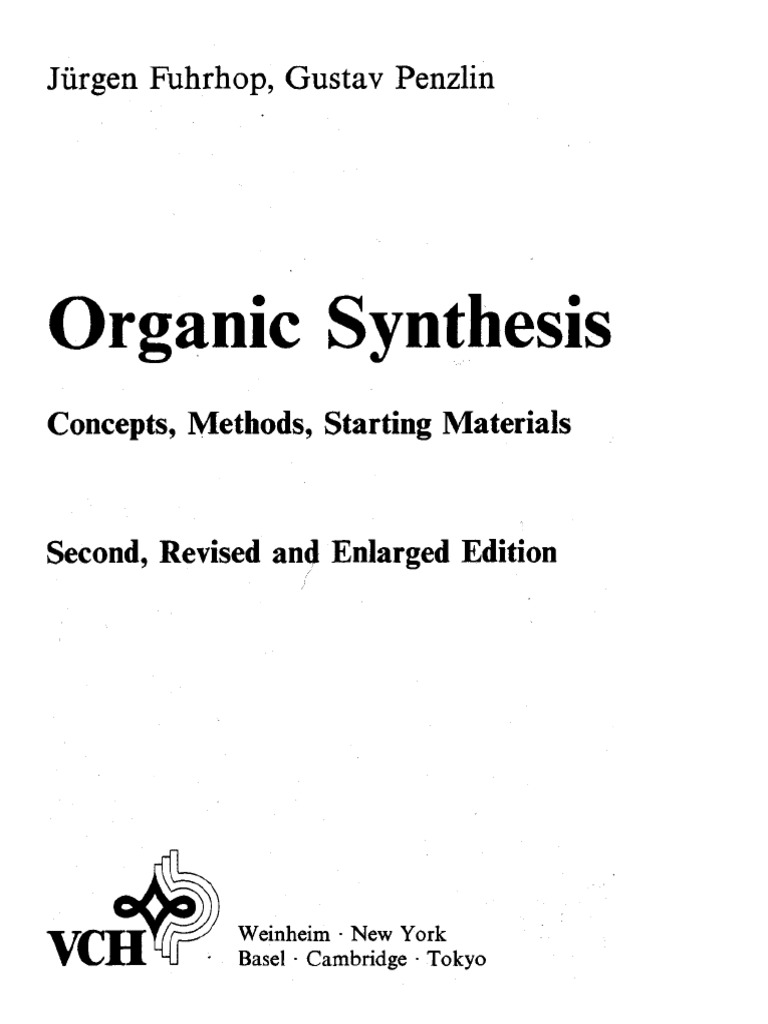 Jürgen Fuhrhop, Gustav Penzlin

Organic Synthesis

Concepts, Methods, Starting Materials

Second, Revised and Enlarged Edition

VCH

Weinheim · New York
Basel · Cambridge · Tokyo